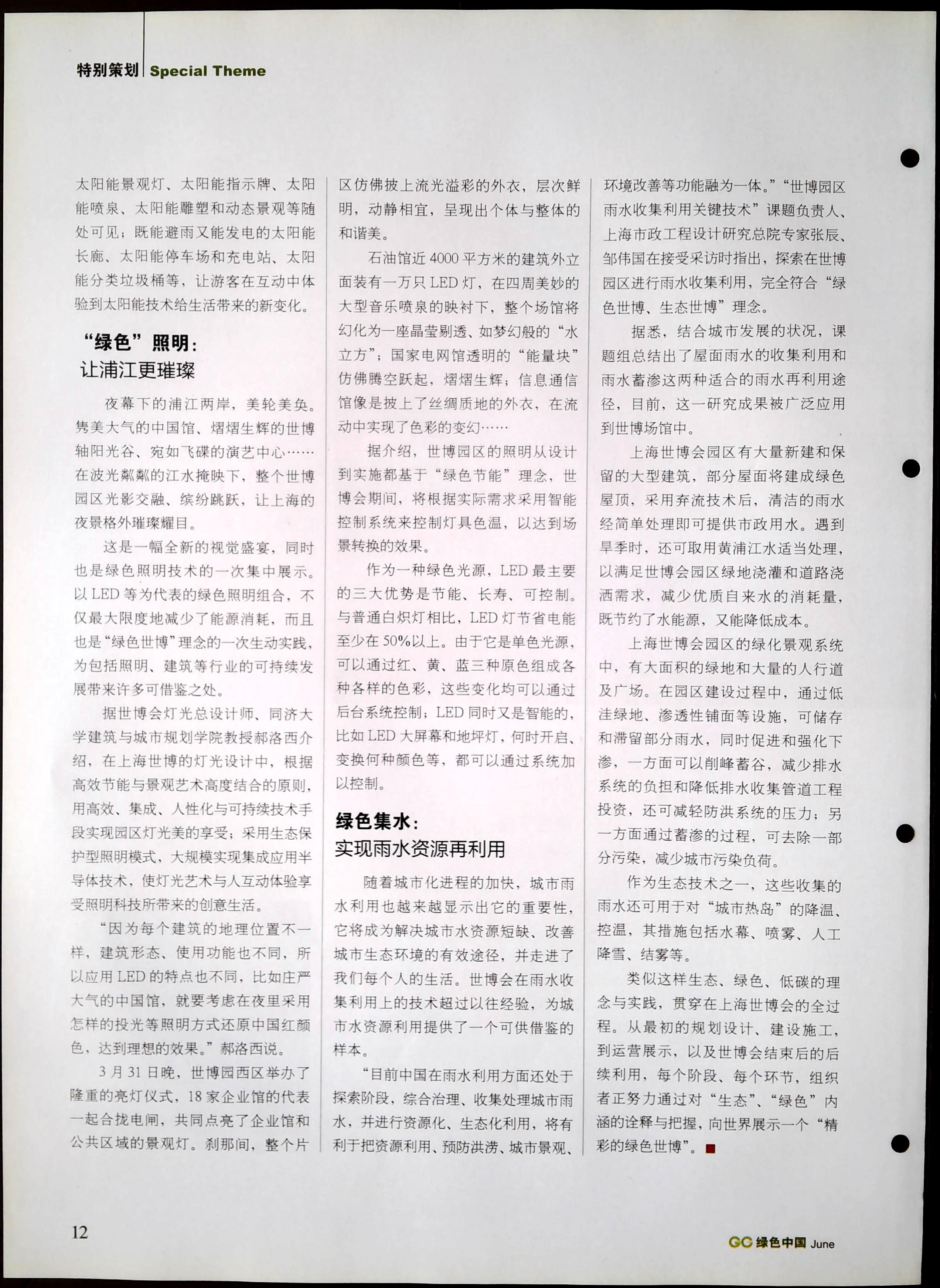 特别策划 Special Theme

太阳能景观灯、太阳能指示牌、太阳能喷泉、太阳能雕塑和动态景观等随处可见；既能避雨又能发电的太阳能长廊、太阳能停车场和充电站、太阳能分类垃圾桶等，让游客在互动中体验到太阳能技术给生活带来的新变化。

“绿色”照明：
让浦江更璀璨

夜幕下的浦江两岸，美轮美奂。隽美大气的中国馆、熠熠生辉的世博轴阳光谷、宛如飞碟的演艺中心……在波光粼粼的江水掩映下，整个世博园区光影交融、缤纷跳跃，让上海的夜景格外璀璨耀目。

这是一幅全新的视觉盛宴，同时也是绿色照明技术的一次集中展示。以LED等为代表的绿色照明组合，不仅最大限度地减少了能源消耗，而且也是“绿色世博”理念的一次生动实践，为包括照明、建筑等行业的可持续发展带来许多可借鉴之处。

据世博会灯光总设计师、同济大学建筑与城市规划学院教授郝洛西介绍，在上海世博的灯光设计中，根据高效节能与景观艺术高度结合的原则，用高效、集成、人性化与可持续技术手段实现园区灯光美的享受；采用生态保护型照明模式，大规模实现集成应用半导体技术，使灯光艺术与人互动体验享受照明科技所带来的创意生活。

“因为每个建筑的地理位置不一样，建筑形态、使用功能也不同，所以应用LED的特点也不同，比如庄严大气的中国馆，就要考虑在夜里采用怎样的投光等照明方式还原中国红颜色，达到理想的效果。”郝洛西说。

3月31日晚，世博园西区举办了隆重的亮灯仪式，18家企业馆的代表一起合拢电闸，共同点亮了企业馆和公共区域的景观灯。刹那间，整个片区仿佛披上流光溢彩的外衣，层次鲜明，动静相宜，呈现出个体与整体的和谐美。

石油馆近4000平方米的建筑外立面装有一万只LED灯，在四周美妙的大型音乐喷泉的映衬下，整个场馆将幻化为一座晶莹剔透、如梦幻般的“水立方”；国家电网馆透明的“能量块”仿佛腾空跃起，熠熠生辉；信息通信馆像是披上了丝绸质地的外衣，在流动中实现了色彩的变幻……

据介绍，世博园区的照明从设计到实施都基于“绿色节能”理念，世博会期间，将根据实际需求采用智能控制系统来控制灯具色温，以达到场景转换的效果。

作为一种绿色光源，LED最主要的三大优势是节能、长寿、可控制。与普通白炽灯相比，LED灯节省电能至少在50%以上。由于它是单色光源，可以通过红、黄、蓝三种原色组成各种各样的色彩，这些变化均可以通过后台系统控制；LED同时又是智能的，比如LED大屏幕和地坪灯，何时开启、变换何种颜色等，都可以通过系统加以控制。

绿色集水：
实现雨水资源再利用

随着城市化进程的加快，城市雨水利用也越来越显示出它的重要性，它将成为解决城市水资源短缺、改善城市生态环境的有效途径，并走进了我们每个人的生活。世博会在雨水收集利用上的技术超过以往经验，为城市水资源利用提供了一个可供借鉴的样本。

“目前中国在雨水利用方面还处于探索阶段，综合治理、收集处理城市雨水，并进行资源化、生态化利用，将有利于把资源利用、预防洪涝、城市景观、环境改善等功能融为一体。”“世博园区雨水收集利用关键技术”课题负责人、上海市政工程设计研究总院专家张辰、邹伟国在接受采访时指出，探索在世博园区进行雨水收集利用，完全符合“绿色世博、生态世博”理念。

据悉，结合城市发展的状况，课题组总结出了屋面雨水的收集利用和雨水蓄渗这两种适合的雨水再利用途径，目前，这一研究成果被广泛应用到世博场馆中。

上海世博会园区有大量新建和保留的大型建筑，部分屋面将建成绿色屋顶，采用弃流技术后，清洁的雨水经简单处理即可提供市政用水。遇到旱季时，还可取用黄浦江水适当处理，以满足世博会园区绿地浇灌和道路浇洒需求，减少优质自来水的消耗量，既节约了水能源，又能降低成本。

上海世博会园区的绿化景观系统中，有大面积的绿地和大量的人行道及广场。在园区建设过程中，通过低洼绿地、渗透性铺面等设施，可储存和滞留部分雨水，同时促进和强化下渗，一方面可以削峰蓄谷，减少排水系统的负担和降低排水收集管道工程投资，还可减轻防洪系统的压力；另一方面通过蓄渗的过程，可去除一部分污染，减少城市污染负荷。

作为生态技术之一，这些收集的雨水还可用于对“城市热岛”的降温、控温，其措施包括水幕、喷雾、人工降雪、结雾等。

类似这样生态、绿色、低碳的理念与实践，贯穿在上海世博会的全过程。从最初的规划设计、建设施工，到运营展示，以及世博会结束后的后续利用，每个阶段、每个环节，组织者正努力通过对“生态”、“绿色”内涵的诠释与把握，向世界展示一个“精彩的绿色世博”。

12

GC 绿色中国 June